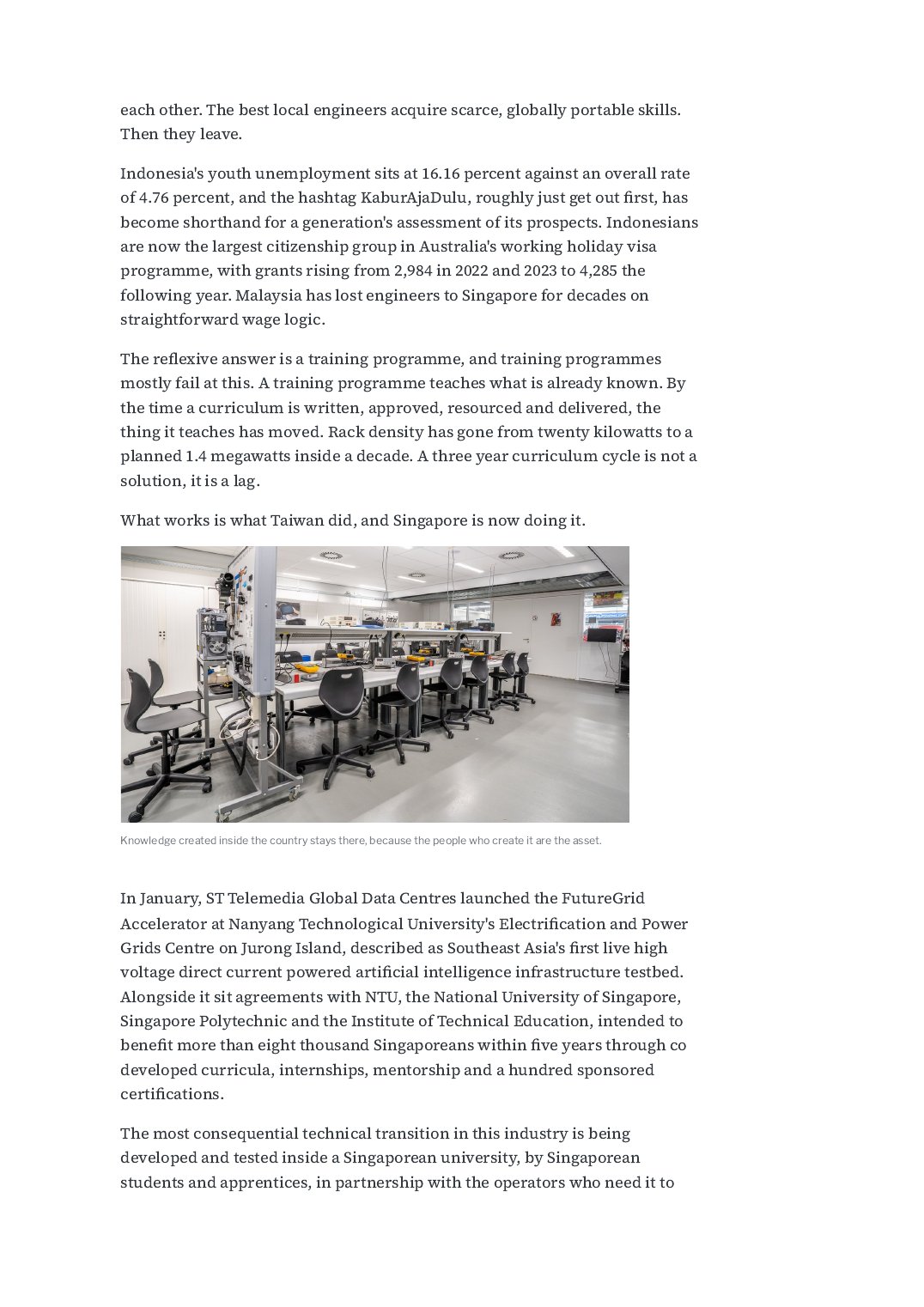 each other. The best local engineers acquire scarce, globally portable skills. Then they leave.

Indonesia's youth unemployment sits at 16.16 percent against an overall rate of 4.76 percent, and the hashtag KaburAjaDulu, roughly just get out first, has become shorthand for a generation's assessment of its prospects. Indonesians are now the largest citizenship group in Australia's working holiday visa programme, with grants rising from 2,984 in 2022 and 2023 to 4,285 the following year. Malaysia has lost engineers to Singapore for decades on straightforward wage logic.

The reflexive answer is a training programme, and training programmes mostly fail at this. A training programme teaches what is already known. By the time a curriculum is written, approved, resourced and delivered, the thing it teaches has moved. Rack density has gone from twenty kilowatts to a planned 1.4 megawatts inside a decade. A three year curriculum cycle is not a solution, it is a lag.

What works is what Taiwan did, and Singapore is now doing it.

Knowledge created inside the country stays there, because the people who create it are the asset.

In January, ST Telemedia Global Data Centres launched the FutureGrid Accelerator at Nanyang Technological University's Electrification and Power Grids Centre on Jurong Island, described as Southeast Asia's first live high voltage direct current powered artificial intelligence infrastructure testbed. Alongside it sit agreements with NTU, the National University of Singapore, Singapore Polytechnic and the Institute of Technical Education, intended to benefit more than eight thousand Singaporeans within five years through co developed curricula, internships, mentorship and a hundred sponsored certifications.

The most consequential technical transition in this industry is being developed and tested inside a Singaporean university, by Singaporean students and apprentices, in partnership with the operators who need it to